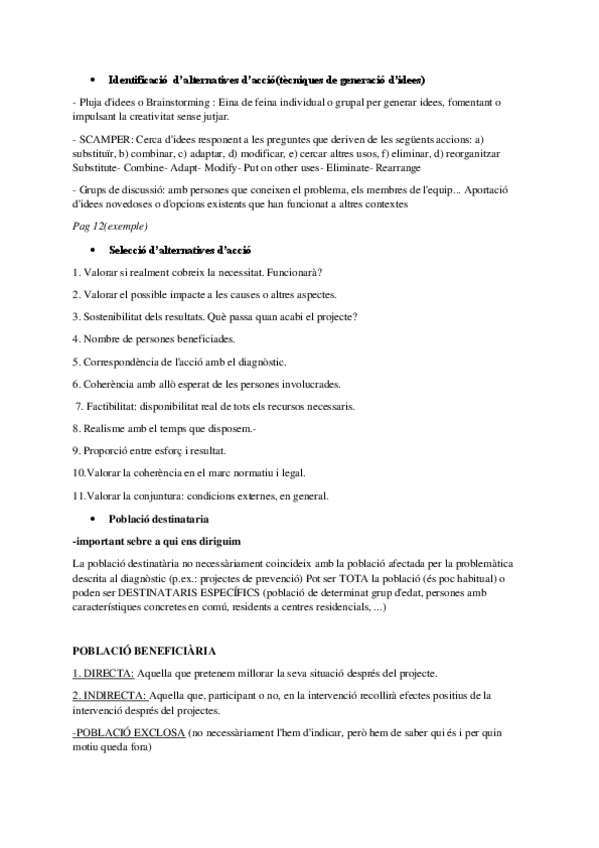 • Identificació d'alternatives d'acció(tècniques de generació d'idees)

- Pluja d'idees o Brainstorming : Eina de feina individual o grupal per generar idees, fomentant o impulsant la creativitat sense jutjar.

- SCAMPER: Cerca d'idees responent a les preguntes que deriven de les següents accions: a) substituïr, b) combinar, c) adaptar, d) modificar, e) cercar altres usos, f) eliminar, d) reorganitzar Substitute- Combine- Adapt- Modify- Put on other uses- Eliminate- Rearrange

- Grups de discussió: amb persones que coneixen el problema, els membres de l'equip... Aportació d'idees novedoses o d'opcions existents que han funcionat a altres contextes

Pag 12(exemple)

• Selecció d'alternatives d'acció

1. Valorar si realment cobreix la necessitat. Funcionarà?

2. Valorar el possible impacte a les causes o altres aspectes.

3. Sostenibilitat dels resultats. Què passa quan acabi el projecte?

4. Nombre de persones beneficiades.

5. Correspondència de l'acció amb el diagnòstic.

6. Coherència amb allò esperat de les persones involucrades.

7. Factibilitat: disponibilitat real de tots els recursos necessaris.

8. Realisme amb el temps que disposem.-

9. Proporció entre esforç i resultat.

10.Valorar la coherència en el marc normatiu i legal.

11.Valorar la conjuntura: condicions externes, en general.

• Població destinataria

-important sebre a qui ens diriguim

La població destinatària no necessàriament coincideix amb la població afectada per la problemàtica descrita al diagnòstic (p.ex.: projectes de prevenció) Pot ser TOTA la població (és poc habitual) o poden ser DESTINATARIS ESPECÍFICS (població de determinat grup d'edat, persones amb característiques concretes en comú, residents a centres residencials, ...)

POBLACIÓ BENEFICIÀRIA

1. DIRECTA: Aquella que pretenem millorar la seva situació després del projecte.

2. INDIRECTA: Aquella que, participant o no, en la intervenció recollirà efectes positius de la intervenció després del projectes.

-POBLACIÓ EXCLOSA (no necessàriament l'hem d'indicar, però hem de saber qui és i per quin motiu queda fora)